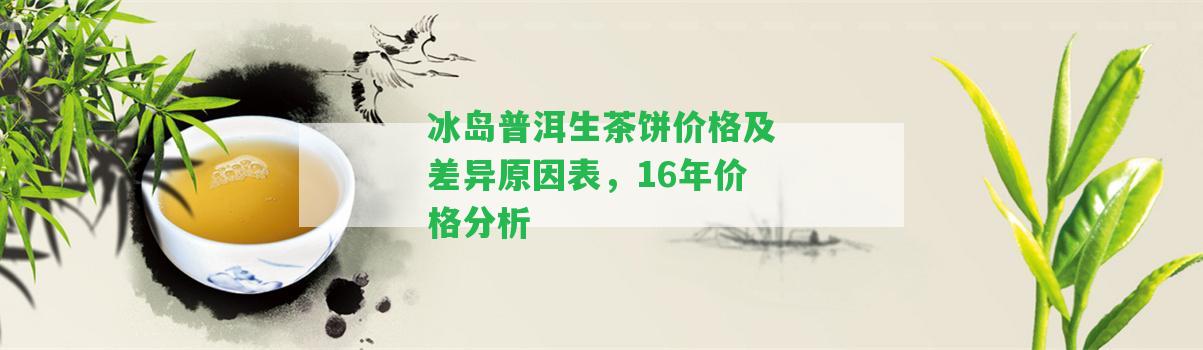 冰岛普洱生茶饼价格及差异原因表，16年价格分析